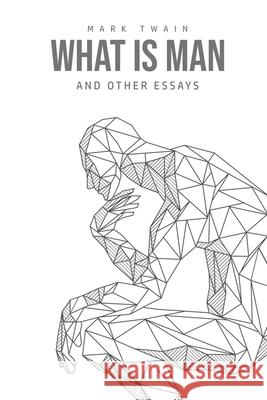 MARK TWAIN
WHAT IS MAN
AND OTHER ESSAYS

Kraina Książek